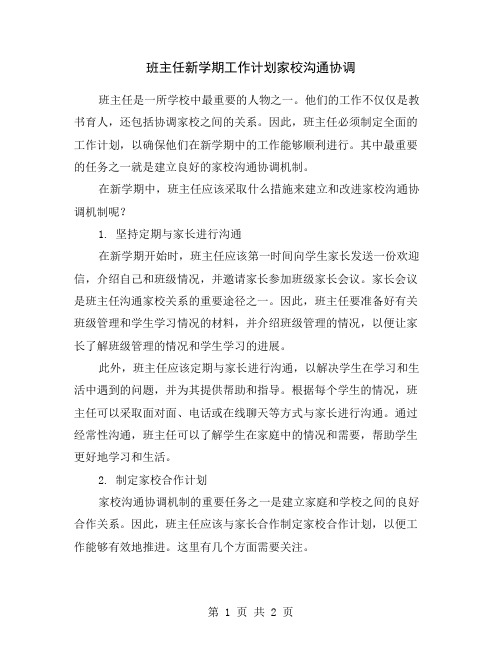 班主任新学期工作计划家校沟通协调

班主任是一所学校中最重要的人物之一。他们的工作不仅仅是教书育人，还包括协调家校之间的关系。因此，班主任必须制定全面的工作计划，以确保他们在新学期中的工作能够顺利进行。其中最重要的任务之一就是建立良好的家校沟通协调机制。

在新学期中，班主任应该采取什么措施来建立和改进家校沟通协调机制呢？

1. 坚持定期与家长进行沟通

在新学期开始时，班主任应该第一时间向学生家长发送一份欢迎信，介绍自己和班级情况，并邀请家长参加班级家长会议。家长会议是班主任沟通家校关系的重要途径之一。因此，班主任要准备好有关班级管理和学生学习情况的材料，并介绍班级管理的情况，以便让家长了解班级管理的情况和学生学习的进展。

此外，班主任应该定期与家长进行沟通，以解决学生在学习和生活中遇到的问题，并为其提供帮助和指导。根据每个学生的情况，班主任可以采取面对面、电话或在线聊天等方式与家长进行沟通。通过经常性沟通，班主任可以了解学生在家庭中的情况和需要，帮助学生更好地学习和生活。

2. 制定家校合作计划

家校沟通协调机制的重要任务之一是建立家庭和学校之间的良好合作关系。因此，班主任应该与家长合作制定家校合作计划，以便工作能够有效地推进。这里有几个方面需要关注。

第 1 页 共 2 页